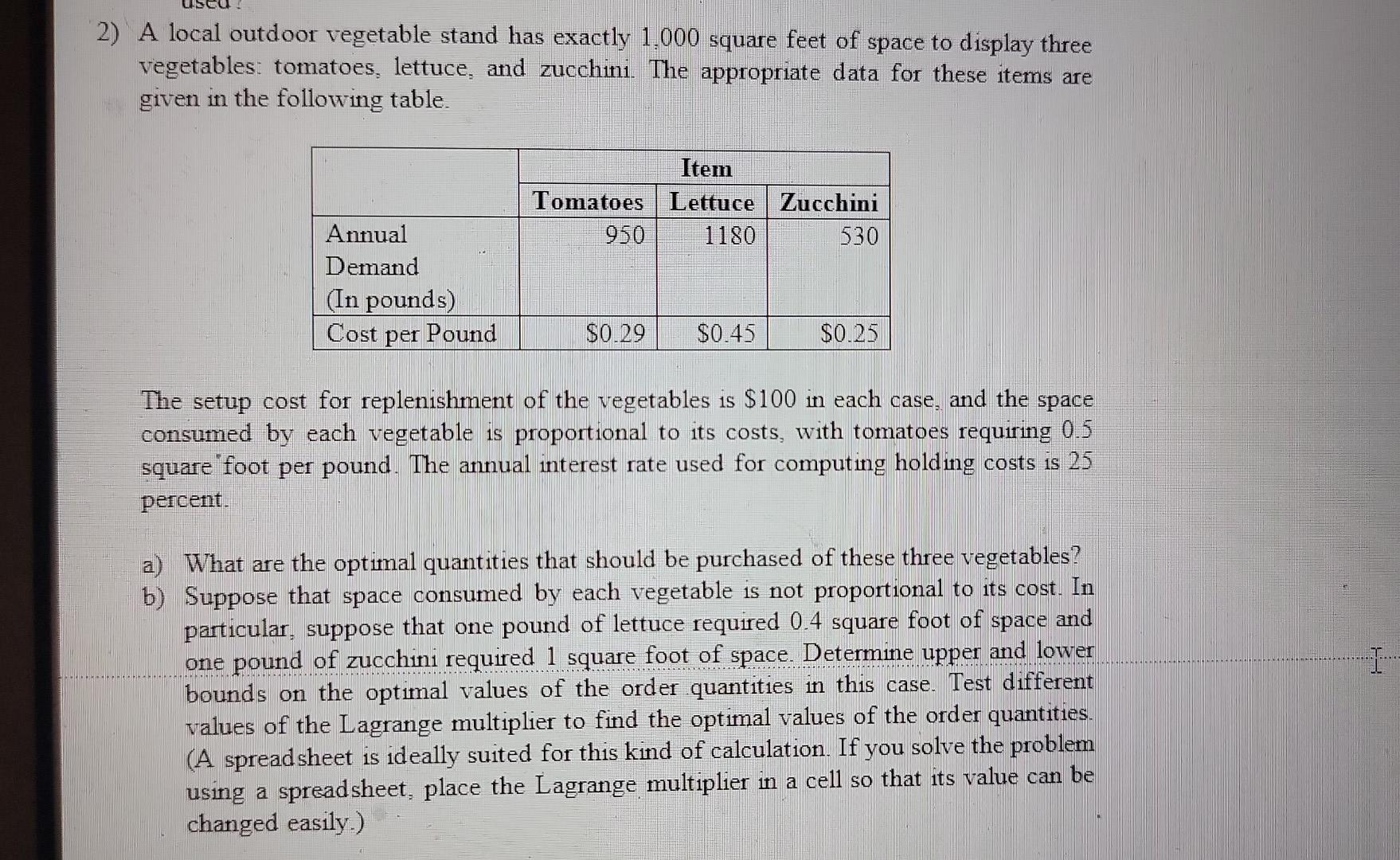 used?

2) A local outdoor vegetable stand has exactly 1,000 square feet of space to display three vegetables: tomatoes, lettuce, and zucchini. The appropriate data for these items are given in the following table.

| | Item | | |
|---|---|---|---|
| | Tomatoes | Lettuce | Zucchini |
| Annual Demand (In pounds) | 950 | 1180 | 530 |
| Cost per Pound | \$0.29 | \$0.45 | \$0.25 |

The setup cost for replenishment of the vegetables is \$100 in each case, and the space consumed by each vegetable is proportional to its costs, with tomatoes requiring 0.5 square foot per pound. The annual interest rate used for computing holding costs is 25 percent.

a) What are the optimal quantities that should be purchased of these three vegetables?
b) Suppose that space consumed by each vegetable is not proportional to its cost. In particular, suppose that one pound of lettuce required 0.4 square foot of space and one pound of zucchini required 1 square foot of space. Determine upper and lower bounds on the optimal values of the order quantities in this case. Test different values of the Lagrange multiplier to find the optimal values of the order quantities. (A spreadsheet is ideally suited for this kind of calculation. If you solve the problem using a spreadsheet, place the Lagrange multiplier in a cell so that its value can be changed easily.)